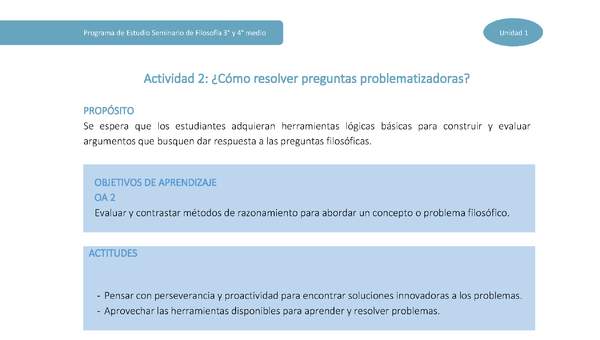 Programa de Estudio Seminario de Filosofía 3° y 4° medio

Unidad 1

Actividad 2: ¿Cómo resolver preguntas problematizadoras?

PROPÓSITO
Se espera que los estudiantes adquieran herramientas lógicas básicas para construir y evaluar argumentos que busquen dar respuesta a las preguntas filosóficas.

OBJETIVOS DE APRENDIZAJE
OA 2
Evaluar y contrastar métodos de razonamiento para abordar un concepto o problema filosófico.

ACTITUDES

- Pensar con perseverancia y proactividad para encontrar soluciones innovadoras a los problemas.
- Aprovechar las herramientas disponibles para aprender y resolver problemas.